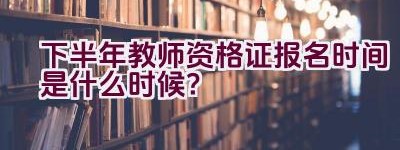 下半年教师资格证报名时间是什么时候?